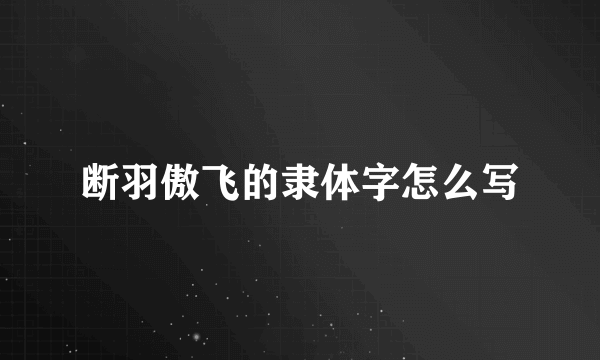 断羽傲飞的隶体字怎么写